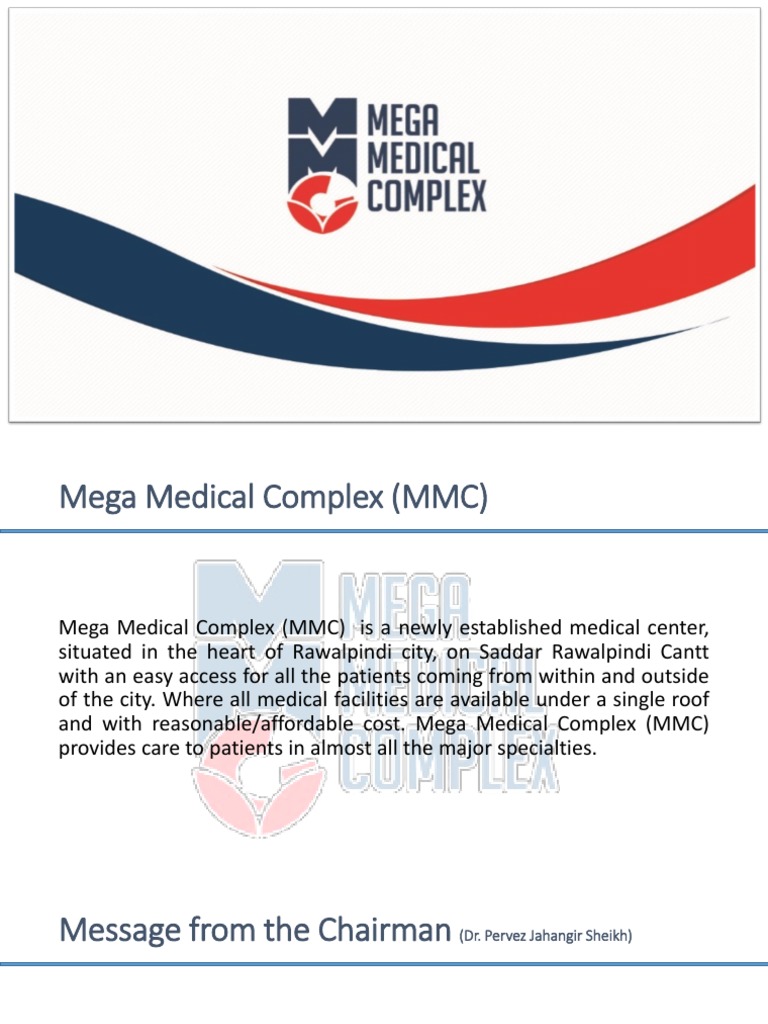 MEGA
MEDICAL
COMPLEX

Mega Medical Complex (MMC)

Mega Medical Complex (MMC) is a newly established medical center, situated in the heart of Rawalpindi city, on Saddar Rawalpindi Cantt with an easy access for all the patients coming from within and outside of the city. Where all medical facilities are available under a single roof and with reasonable/affordable cost. Mega Medical Complex (MMC) provides care to patients in almost all the major specialties.

Message from the Chairman (Dr. Pervez Jahangir Sheikh)

MEGA
MEDICAL
COMPLEX